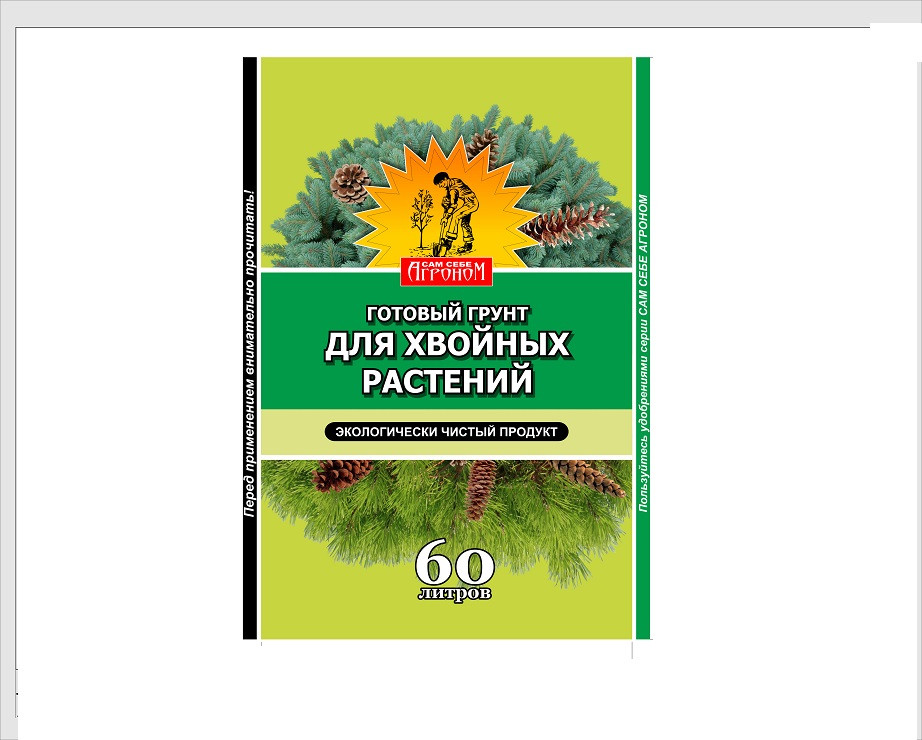 Перед применением внимательно прочитать!

САМ СЕБЕ АГРОНОМ

ГОТОВЫЙ ГРУНТ
ДЛЯ ХВОЙНЫХ РАСТЕНИЙ

ЭКОЛОГИЧЕСКИ ЧИСТЫЙ ПРОДУКТ

60 литров

Пользуйтесь удобрениями серии САМ СЕБЕ АГРОНОМ